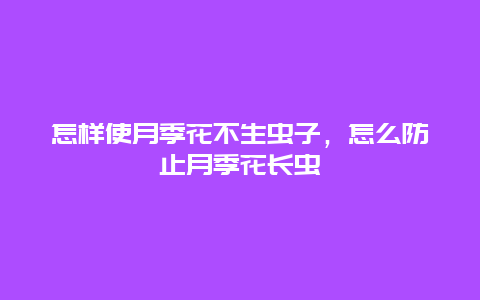 怎样使月季花不生虫子，怎么防止月季花长虫